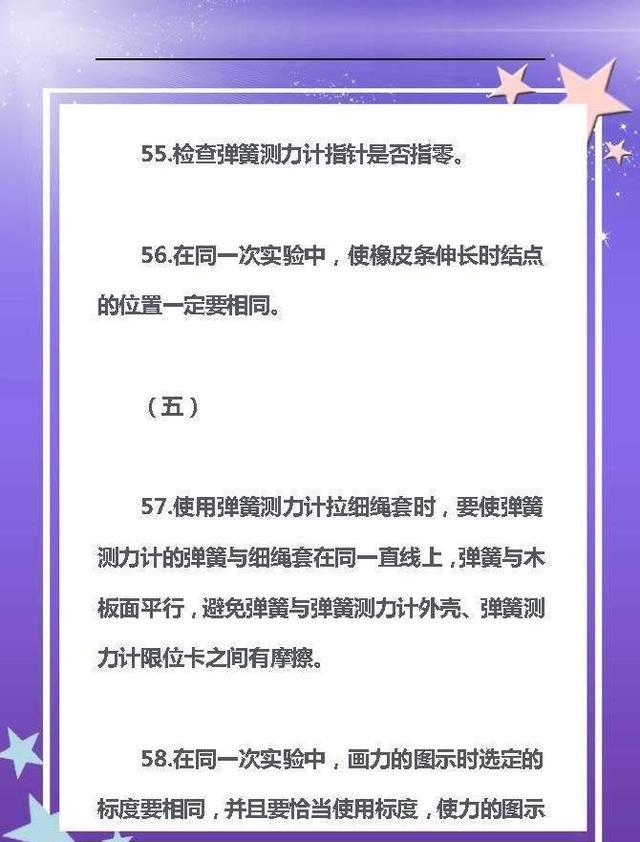 55.检查弹簧测力计指针是否指零。

56.在同一次实验中，使橡皮条伸长时结点的位置一定要相同。

（五）

57.使用弹簧测力计拉细绳套时，要使弹簧测力计的弹簧与细绳套在同一直线上，弹簧与木板面平行，避免弹簧与弹簧测力计外壳、弹簧测力计限位卡之间有摩擦。

58.在同一次实验中，画力的图示时选定的标度要相同，并且要恰当使用标度，使力的图示